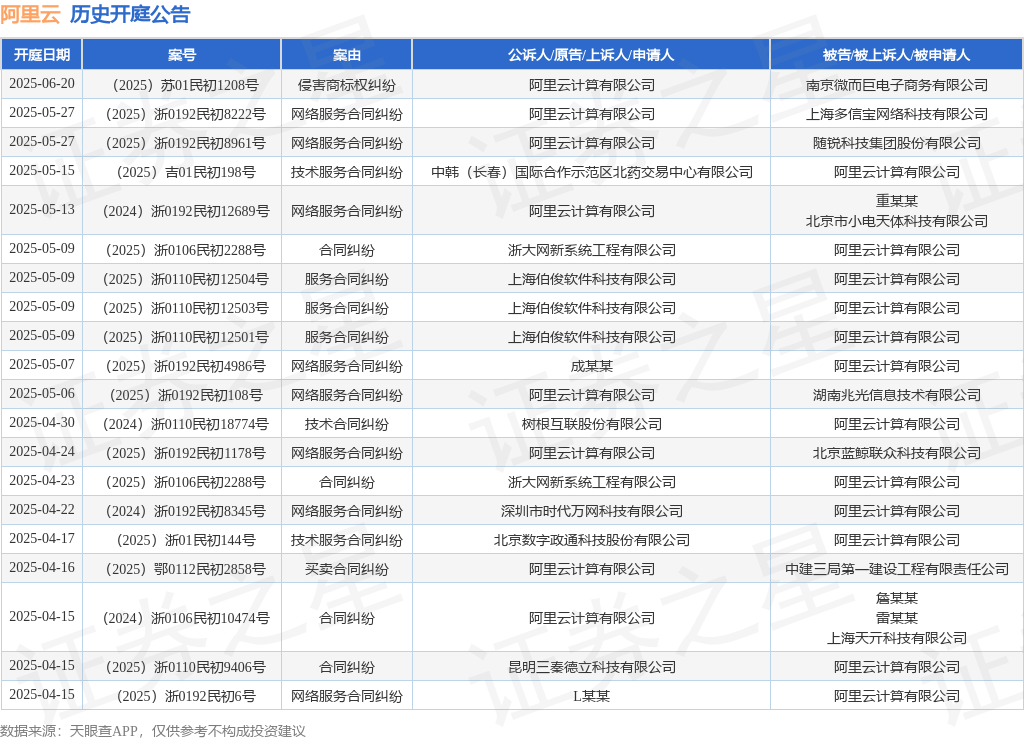 阿里云 历史开庭公告

| 开庭日期 | 案号 | 案由 | 公诉人/原告/上诉人/申请人 | 被告/被上诉人/被申请人 |
|---|---|---|---|---|
| 2025-06-20 | （2025）苏01民初1208号 | 侵害商标权纠纷 | 阿里云计算有限公司 | 南京微而巨电子商务有限公司 |
| 2025-05-27 | （2025）浙0192民初8222号 | 网络服务合同纠纷 | 阿里云计算有限公司 | 上海多信宝网络科技有限公司 |
| 2025-05-27 | （2025）浙0192民初8961号 | 网络服务合同纠纷 | 阿里云计算有限公司 | 随锐科技集团股份有限公司 |
| 2025-05-15 | （2025）吉01民初198号 | 技术服务合同纠纷 | 中韩（长春）国际合作示范区北药交易中心有限公司 | 阿里云计算有限公司 |
| 2025-05-13 | （2024）浙0192民初12689号 | 网络服务合同纠纷 | 阿里云计算有限公司 | 重某某 北京市小电天体科技有限公司 |
| 2025-05-09 | （2025）浙0106民初2288号 | 合同纠纷 | 浙大网新系统工程有限公司 | 阿里云计算有限公司 |
| 2025-05-09 | （2025）浙0110民初12504号 | 服务合同纠纷 | 上海伯俊软件科技有限公司 | 阿里云计算有限公司 |
| 2025-05-09 | （2025）浙0110民初12503号 | 服务合同纠纷 | 上海伯俊软件科技有限公司 | 阿里云计算有限公司 |
| 2025-05-09 | （2025）浙0110民初12501号 | 服务合同纠纷 | 上海伯俊软件科技有限公司 | 阿里云计算有限公司 |
| 2025-05-07 | （2025）浙0192民初4986号 | 网络服务合同纠纷 | 成某某 | 阿里云计算有限公司 |
| 2025-05-06 | （2025）浙0192民初108号 | 网络服务合同纠纷 | 阿里云计算有限公司 | 湖南兆光信息技术有限公司 |
| 2025-04-30 | （2024）浙0110民初18774号 | 技术合同纠纷 | 树根互联股份有限公司 | 阿里云计算有限公司 |
| 2025-04-24 | （2025）浙0192民初1178号 | 网络服务合同纠纷 | 阿里云计算有限公司 | 北京蓝鲸联众科技有限公司 |
| 2025-04-23 | （2025）浙0106民初2288号 | 合同纠纷 | 浙大网新系统工程有限公司 | 阿里云计算有限公司 |
| 2025-04-22 | （2024）浙0192民初8345号 | 网络服务合同纠纷 | 深圳市时代万网科技有限公司 | 阿里云计算有限公司 |
| 2025-04-17 | （2025）浙01民初144号 | 技术服务合同纠纷 | 北京数字政通科技股份有限公司 | 阿里云计算有限公司 |
| 2025-04-16 | （2025）鄂0112民初2858号 | 买卖合同纠纷 | 阿里云计算有限公司 | 中建三局第一建设工程有限责任公司 |
| 2025-04-15 | （2024）浙0106民初10474号 | 合同纠纷 | 阿里云计算有限公司 | 詹某某 雷某某 上海天亓科技有限公司 |
| 2025-04-15 | （2025）浙0110民初9406号 | 合同纠纷 | 昆明三秦德立科技有限公司 | 阿里云计算有限公司 |
| 2025-04-15 | （2025）浙0192民初6号 | 网络服务合同纠纷 | L某某 | 阿里云计算有限公司 |

数据来源：天眼查APP，仅供参考不构成投资建议